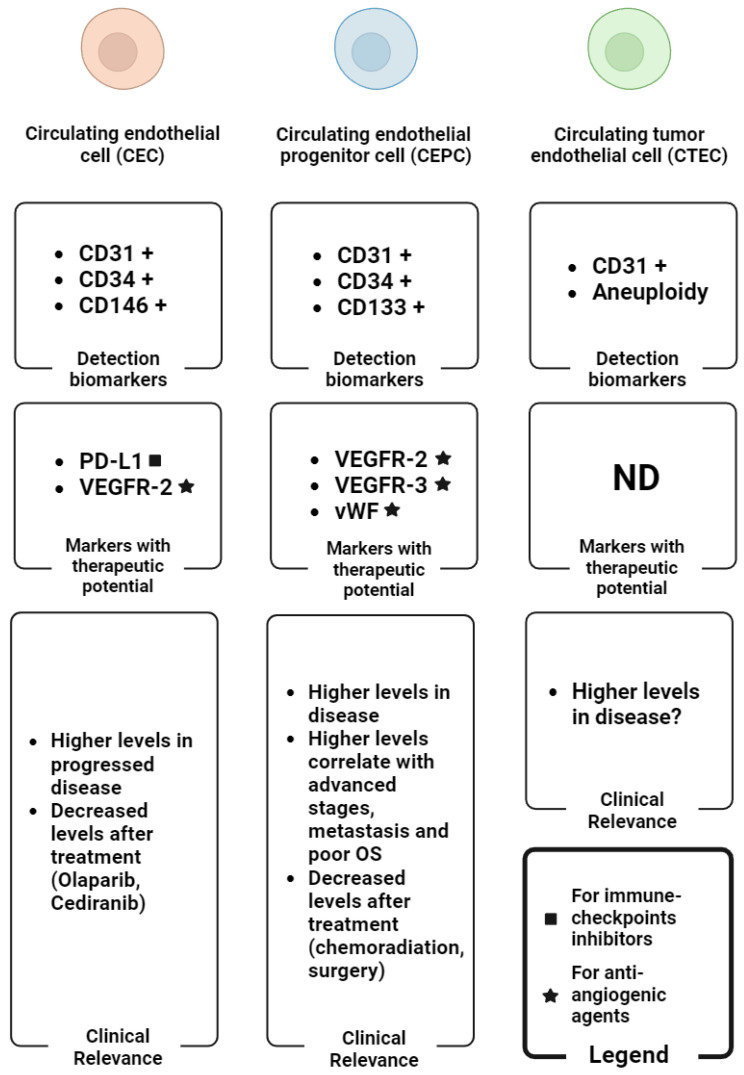 Circulating endothelial cell (CEC)

- CD31 +
- CD34 +
- CD146 +

Detection biomarkers

- PD-L1 ■
- VEGFR-2 ★

Markers with therapeutic potential

- Higher levels in progressed disease
- Decreased levels after treatment (Olaparib, Cediranib)

Clinical Relevance

Circulating endothelial progenitor cell (CEPC)

- CD31 +
- CD34 +
- CD133 +

Detection biomarkers

- VEGFR-2 ★
- VEGFR-3 ★
- vWF ★

Markers with therapeutic potential

- Higher levels in disease
- Higher levels correlate with advanced stages, metastasis and poor OS
- Decreased levels after treatment (chemoradiation, surgery)

Clinical Relevance

Circulating tumor endothelial cell (CTEC)

- CD31 +
- Aneuploidy

Detection biomarkers

ND

Markers with therapeutic potential

- Higher levels in disease?

Clinical Relevance

■ For immune-checkpoints inhibitors

★ For anti-angiogenic agents

Legend